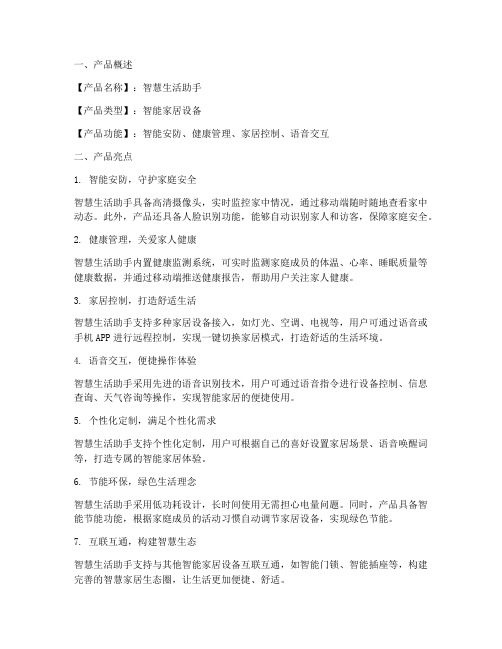 一、产品概述

【产品名称】：智慧生活助手

【产品类型】：智能家居设备

【产品功能】：智能安防、健康管理、家居控制、语音交互

二、产品亮点

1. 智能安防，守护家庭安全

智慧生活助手具备高清摄像头，实时监控家中情况，通过移动端随时随地查看家中动态。此外，产品还具备人脸识别功能，能够自动识别家人和访客，保障家庭安全。

2. 健康管理，关爱家人健康

智慧生活助手内置健康监测系统，可实时监测家庭成员的体温、心率、睡眠质量等健康数据，并通过移动端推送健康报告，帮助用户关注家人健康。

3. 家居控制，打造舒适生活

智慧生活助手支持多种家居设备接入，如灯光、空调、电视等，用户可通过语音或手机 APP 进行远程控制，实现一键切换家居模式，打造舒适的生活环境。

4. 语音交互，便捷操作体验

智慧生活助手采用先进的语音识别技术，用户可通过语音指令进行设备控制、信息查询、天气咨询等操作，实现智能家居的便捷使用。

5. 个性化定制，满足个性化需求

智慧生活助手支持个性化定制，用户可根据自己的喜好设置家居场景、语音唤醒词等，打造专属的智能家居体验。

6. 节能环保，绿色生活理念

智慧生活助手采用低功耗设计，长时间使用无需担心电量问题。同时，产品具备智能节能功能，根据家庭成员的活动习惯自动调节家居设备，实现绿色节能。

7. 互联互通，构建智慧生态

智慧生活助手支持与其他智能家居设备互联互通，如智能门锁、智能插座等，构建完善的智慧家居生态圈，让生活更加便捷、舒适。